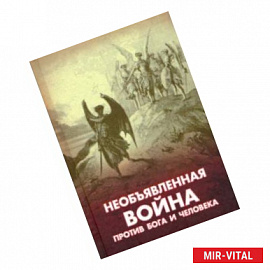 НЕОБЪЯВЛЕННАЯ
ВОЙНА
ПРОТИВ БОГА И ЧЕЛОВЕКА

MIR-VITAL